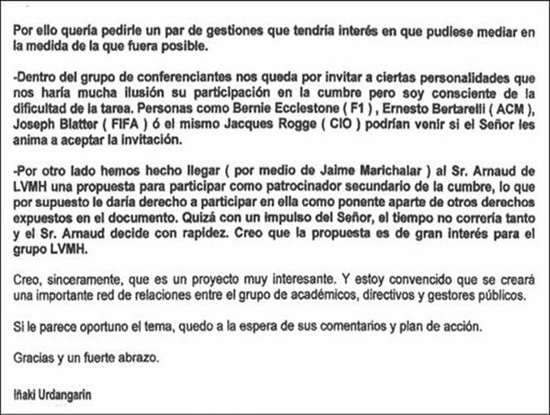 Por ello quería pedirle un par de gestiones que tendría interés en que pudiese mediar en la medida de la que fuera posible.

-Dentro del grupo de conferenciantes nos queda por invitar a ciertas personalidades que nos haría mucha ilusión su participación en la cumbre pero soy consciente de la dificultad de la tarea. Personas como Bernie Ecclestone ( F1 ) , Ernesto Bertarelli ( ACM ), Joseph Blatter ( FIFA ) ó el mismo Jacques Rogge ( CIO ) podrían venir si el Señor les anima a aceptar la invitación.

-Por otro lado hemos hecho llegar ( por medio de Jaime Marichalar ) al Sr. Arnaud de LVMH una propuesta para participar como patrocinador secundario de la cumbre, lo que por supuesto le daría derecho a participar en ella como ponente aparte de otros derechos expuestos en el documento. Quizá con un impulso del Señor, el tiempo no correría tanto y el Sr. Arnaud decide con rapidez. Creo que la propuesta es de gran interés para el grupo LVMH.

Creo, sinceramente, que es un proyecto muy interesante. Y estoy convencido que se creará una importante red de relaciones entre el grupo de académicos, directivos y gestores públicos.

Si le parece oportuno el tema, quedo a la espera de sus comentarios y plan de acción.

Gracias y un fuerte abrazo.

Iñaki Urdangarin